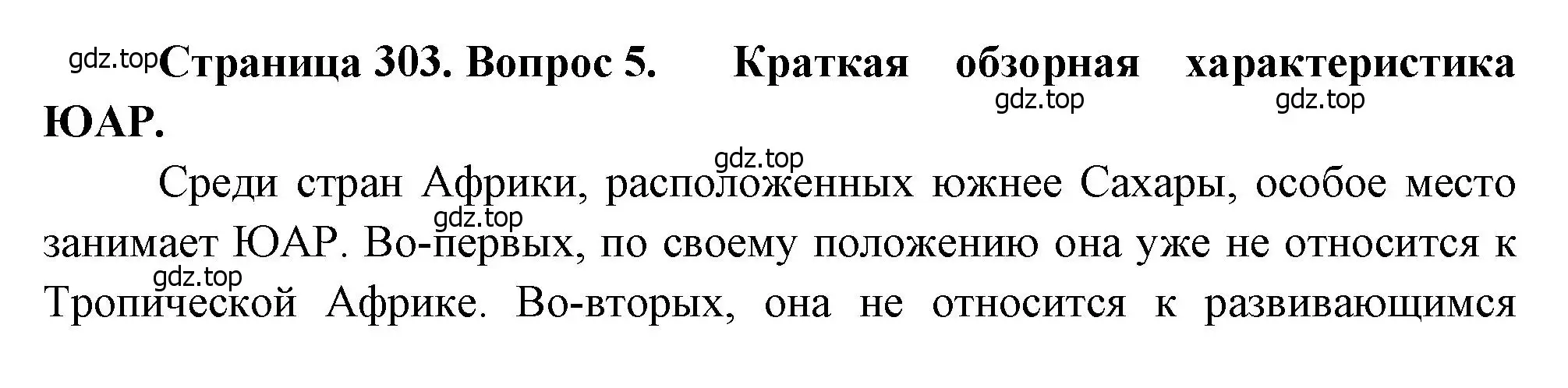 gdz.top Страница 303. Вопрос 5. Краткая обзорная характеристика ЮАР.

gdz.top gdz.top

gdz.top

Среди стран Африки, расположенных южнее Сахары, особое место занимает ЮАР. Во-первых, по своему положению она уже не относится к Тропической Африке. Во-вторых, она не относится к развивающимся

gdz.top

gdz.top